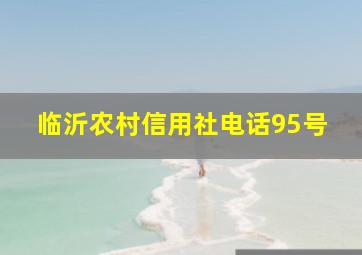 临沂农村信用社电话95号